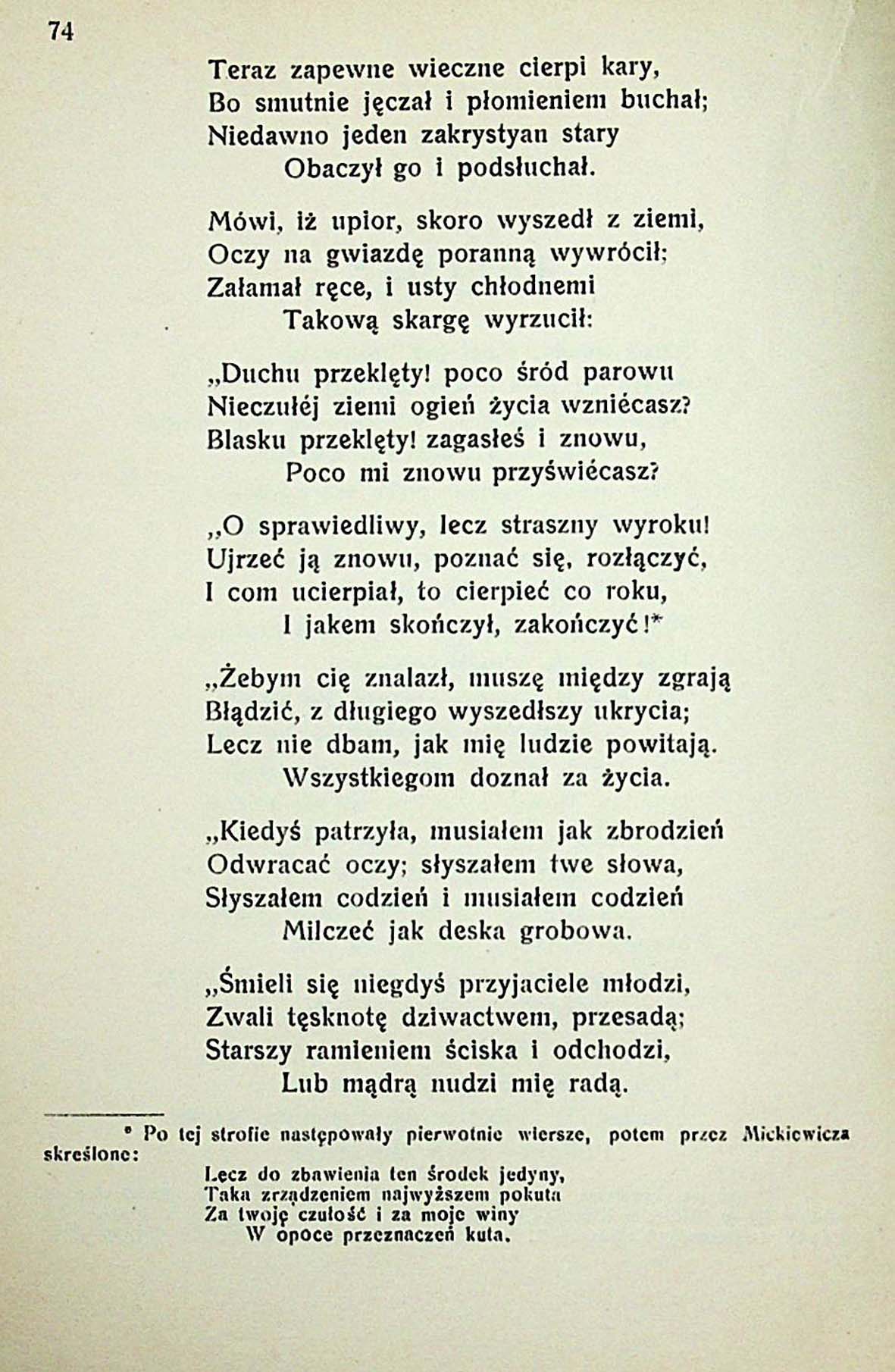 74

Teraz zapewne wieczne cierpi kary,
Bo smutnie jęczał i płomieniem buchał;
Niedawno jeden zakrystyan stary
Obaczył go i podsłuchał.

Mówi, iż upior, skoro wyszedł z ziemi,
Oczy na gwiazdę poranną wywrócił;
Załamał ręce, i usty chłodnemi
Takową skargę wyrzucił:

„Duchu przeklęty! poco śród parowu
Nieczułéj ziemi ogień życia wzniécasz?
Blasku przeklęty! zagasłeś i znowu,
Poco mi znowu przyświécasz?

„O sprawiedliwy, lecz straszny wyroku!
Ujrzeć ją znowu, poznać się, rozłączyć,
I com ucierpiał, to cierpieć co roku,
I jakem skończył, zakończyć!*

„Żebym cię znalazł, muszę między zgrają
Błądzić, z długiego wyszedłszy ukrycia;
Lecz nie dbam, jak mię ludzie powitają.
Wszystkiegom doznał za życia.

„Kiedyś patrzyła, musiałem jak zbrodzień
Odwracać oczy; słyszałem twe słowa,
Słyszałem codzień i musiałem codzień
Milczeć jak deska grobowa.

„Śmieli się niegdyś przyjaciele młodzi,
Zwali tęsknotę dziwactwem, przesadą;
Starszy ramieniem ściska i odchodzi,
Lub mądrą nudzi mię radą.

* Po tej strofie następowały pierwotnie wiersze, potem przez Mickiewicza skreślone:

Lecz do zbawienia ten środek jedyny,
Taka zrządzeniem najwyższem pokuta
Za twoję czułość i za moje winy
W opoce przeznaczeń kuta.